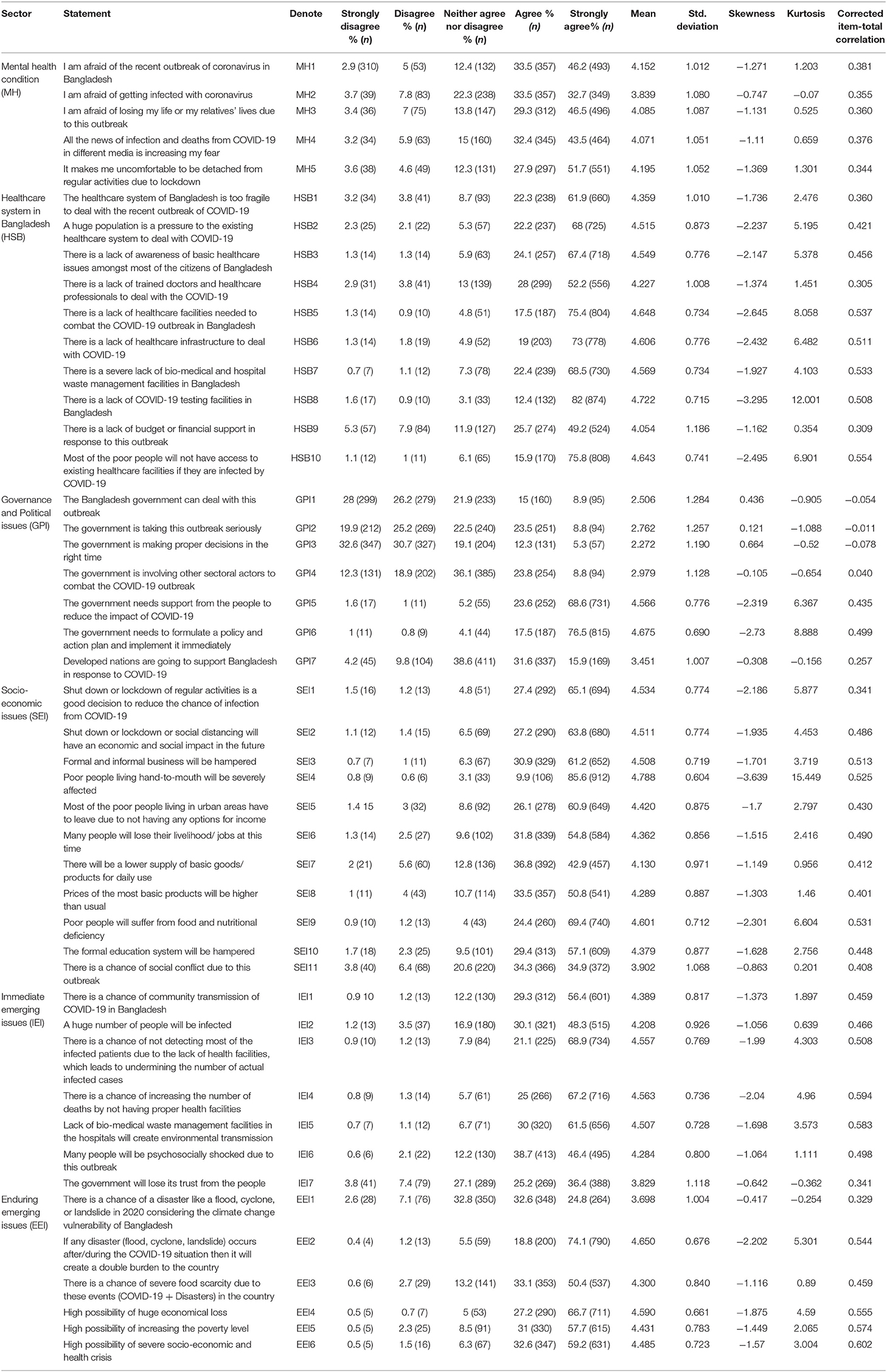 | Sector | Statement | Denote | Strongly disagree % (n) | Disagree % (n) | Neither agree nor disagree % (n) | Agree % (n) | Strongly agree% (n) | Mean | Std. deviation | Skewness | Kurtosis | Corrected item-total correlation |
|---|---|---|---|---|---|---|---|---|---|---|---|---|
| Mental health condition (MH) | I am afraid of the recent outbreak of coronavirus in Bangladesh | MH1 | 2.9 (310) | 5 (53) | 12.4 (132) | 33.5 (357) | 46.2 (493) | 4.152 | 1.012 | −1.271 | 1.203 | 0.381 |
| | I am afraid of getting infected with coronavirus | MH2 | 3.7 (39) | 7.8 (83) | 22.3 (238) | 33.5 (357) | 32.7 (349) | 3.839 | 1.080 | −0.747 | −0.07 | 0.355 |
| | I am afraid of losing my life or my relatives' lives due to this outbreak | MH3 | 3.4 (36) | 7 (75) | 13.8 (147) | 29.3 (312) | 46.5 (496) | 4.085 | 1.087 | −1.131 | 0.525 | 0.360 |
| | All the news of infection and deaths from COVID-19 in different media is increasing my fear | MH4 | 3.2 (34) | 5.9 (63) | 15 (160) | 32.4 (345) | 43.5 (464) | 4.071 | 1.051 | −1.11 | 0.659 | 0.376 |
| | It makes me uncomfortable to be detached from regular activities due to lockdown | MH5 | 3.6 (38) | 4.6 (49) | 12.3 (131) | 27.9 (297) | 51.7 (551) | 4.195 | 1.052 | −1.369 | 1.301 | 0.344 |
| Healthcare system in Bangladesh (HSB) | The healthcare system of Bangladesh is too fragile to deal with the recent outbreak of COVID-19 | HSB1 | 3.2 (34) | 3.8 (41) | 8.7 (93) | 22.3 (238) | 61.9 (660) | 4.359 | 1.010 | −1.736 | 2.476 | 0.360 |
| | A huge population is a pressure to the existing healthcare system to deal with COVID-19 | HSB2 | 2.3 (25) | 2.1 (22) | 5.3 (57) | 22.2 (237) | 68 (725) | 4.515 | 0.873 | −2.237 | 5.195 | 0.421 |
| | There is a lack of awareness of basic healthcare issues amongst most of the citizens of Bangladesh | HSB3 | 1.3 (14) | 1.3 (14) | 5.9 (63) | 24.1 (257) | 67.4 (718) | 4.549 | 0.776 | −2.147 | 5.378 | 0.456 |
| | There is a lack of trained doctors and healthcare professionals to deal with the COVID-19 | HSB4 | 2.9 (31) | 3.8 (41) | 13 (139) | 28 (299) | 52.2 (556) | 4.227 | 1.008 | −1.374 | 1.451 | 0.305 |
| | There is a lack of healthcare facilities needed to combat the COVID-19 outbreak in Bangladesh | HSB5 | 1.3 (14) | 0.9 (10) | 4.8 (51) | 17.5 (187) | 75.4 (804) | 4.648 | 0.734 | −2.645 | 8.058 | 0.537 |
| | There is a lack of healthcare infrastructure to deal with COVID-19 | HSB6 | 1.3 (14) | 1.8 (19) | 4.9 (52) | 19 (203) | 73 (778) | 4.606 | 0.776 | −2.432 | 6.482 | 0.511 |
| | There is a severe lack of bio-medical and hospital waste management facilities in Bangladesh | HSB7 | 0.7 (7) | 1.1 (12) | 7.3 (78) | 22.4 (239) | 68.5 (730) | 4.569 | 0.734 | −1.927 | 4.103 | 0.533 |
| | There is a lack of COVID-19 testing facilities in Bangladesh | HSB8 | 1.6 (17) | 0.9 (10) | 3.1 (33) | 12.4 (132) | 82 (874) | 4.722 | 0.715 | −3.295 | 12.001 | 0.508 |
| | There is a lack of budget or financial support in response to this outbreak | HSB9 | 5.3 (57) | 7.9 (84) | 11.9 (127) | 25.7 (274) | 49.2 (524) | 4.054 | 1.186 | −1.162 | 0.354 | 0.309 |
| | Most of the poor people will not have access to existing healthcare facilities if they are infected by COVID-19 | HSB10 | 1.1 (12) | 1 (11) | 6.1 (65) | 15.9 (170) | 75.8 (808) | 4.643 | 0.741 | −2.495 | 6.901 | 0.554 |
| Governance and Political issues (GPI) | The Bangladesh government can deal with this outbreak | GPI1 | 28 (299) | 26.2 (279) | 21.9 (233) | 15 (160) | 8.9 (95) | 2.506 | 1.284 | 0.436 | −0.905 | −0.054 |
| | The government is taking this outbreak seriously | GPI2 | 19.9 (212) | 25.2 (269) | 22.5 (240) | 23.5 (251) | 8.8 (94) | 2.762 | 1.257 | 0.121 | −1.088 | −0.011 |
| | The government is making proper decisions in the right time | GPI3 | 32.6 (347) | 30.7 (327) | 19.1 (204) | 12.3 (131) | 5.3 (57) | 2.272 | 1.190 | 0.664 | −0.52 | −0.078 |
| | The government is involving other sectoral actors to combat the COVID-19 outbreak | GPI4 | 12.3 (131) | 18.9 (202) | 36.1 (385) | 23.8 (254) | 8.8 (94) | 2.979 | 1.128 | −0.105 | −0.654 | 0.040 |
| | The government needs support from the people to reduce the impact of COVID-19 | GPI5 | 1.6 (17) | 1 (11) | 5.2 (55) | 23.6 (252) | 68.6 (731) | 4.566 | 0.776 | −2.319 | 6.367 | 0.435 |
| | The government needs to formulate a policy and action plan and implement it immediately | GPI6 | 1 (11) | 0.8 (9) | 4.1 (44) | 17.5 (187) | 76.5 (815) | 4.675 | 0.690 | −2.73 | 8.888 | 0.499 |
| | Developed nations are going to support Bangladesh in response to COVID-19 | GPI7 | 4.2 (45) | 9.8 (104) | 38.6 (411) | 31.6 (337) | 15.9 (169) | 3.451 | 1.007 | −0.308 | −0.156 | 0.257 |
| Socio-economic issues (SEI) | Shut down or lockdown of regular activities is a good decision to reduce the chance of infection from COVID-19 | SEI1 | 1.5 (16) | 1.2 (13) | 4.8 (51) | 27.4 (292) | 65.1 (694) | 4.534 | 0.774 | −2.186 | 5.877 | 0.341 |
| | Shut down or lockdown or social distancing will have an economic and social impact in the future | SEI2 | 1.1 (12) | 1.4 (15) | 6.5 (69) | 27.2 (290) | 63.8 (680) | 4.511 | 0.774 | −1.935 | 4.453 | 0.486 |
| | Formal and informal business will be hampered | SEI3 | 0.7 (7) | 1 (11) | 6.3 (67) | 30.9 (329) | 61.2 (652) | 4.508 | 0.719 | −1.701 | 3.719 | 0.513 |
| | Poor people living hand-to-mouth will be severely affected | SEI4 | 0.8 (9) | 0.6 (6) | 3.1 (33) | 9.9 (106) | 85.6 (912) | 4.788 | 0.604 | −3.639 | 15.449 | 0.525 |
| | Most of the poor people living in urban areas have to leave due to not having any options for income | SEI5 | 1.4 15 | 3 (32) | 8.6 (92) | 26.1 (278) | 60.9 (649) | 4.420 | 0.875 | −1.7 | 2.797 | 0.430 |
| | Many people will lose their livelihood/ jobs at this time | SEI6 | 1.3 (14) | 2.5 (27) | 9.6 (102) | 31.8 (339) | 54.8 (584) | 4.362 | 0.856 | −1.515 | 2.416 | 0.490 |
| | There will be a lower supply of basic goods/ products for daily use | SEI7 | 2 (21) | 5.6 (60) | 12.8 (136) | 36.8 (392) | 42.9 (457) | 4.130 | 0.971 | −1.149 | 0.956 | 0.412 |
| | Prices of the most basic products will be higher than usual | SEI8 | 1 (11) | 4 (43) | 10.7 (114) | 33.5 (357) | 50.8 (541) | 4.289 | 0.887 | −1.303 | 1.46 | 0.401 |
| | Poor people will suffer from food and nutritional deficiency | SEI9 | 0.9 (10) | 1.2 (13) | 4 (43) | 24.4 (260) | 69.4 (740) | 4.601 | 0.712 | −2.301 | 6.604 | 0.531 |
| | The formal education system will be hampered | SEI10 | 1.7 (18) | 2.3 (25) | 9.5 (101) | 29.4 (313) | 57.1 (609) | 4.379 | 0.877 | −1.628 | 2.756 | 0.448 |
| | There is a chance of social conflict due to this outbreak | SEI11 | 3.8 (40) | 6.4 (68) | 20.6 (220) | 34.3 (366) | 34.9 (372) | 3.902 | 1.068 | −0.863 | 0.201 | 0.408 |
| Immediate emerging issues (IEI) | There is a chance of community transmission of COVID-19 in Bangladesh | IEI1 | 0.9 10 | 1.2 (13) | 12.2 (130) | 29.3 (312) | 56.4 (601) | 4.389 | 0.817 | −1.373 | 1.897 | 0.459 |
| | A huge number of people will be infected | IEI2 | 1.2 (13) | 3.5 (37) | 16.9 (180) | 30.1 (321) | 48.3 (515) | 4.208 | 0.926 | −1.056 | 0.639 | 0.466 |
| | There is a chance of not detecting most of the infected patients due to the lack of health facilities, which leads to undermining the number of actual infected cases | IEI3 | 0.9 (10) | 1.2 (13) | 7.9 (84) | 21.1 (225) | 68.9 (734) | 4.557 | 0.769 | −1.99 | 4.303 | 0.508 |
| | There is a chance of increasing the number of deaths by not having proper health facilities | IEI4 | 0.8 (9) | 1.3 (14) | 5.7 (61) | 25 (266) | 67.2 (716) | 4.563 | 0.736 | −2.04 | 4.96 | 0.594 |
| | Lack of bio-medical waste management facilities in the hospitals will create environmental transmission | IEI5 | 0.7 (7) | 1.1 (12) | 6.7 (71) | 30 (320) | 61.5 (656) | 4.507 | 0.728 | −1.698 | 3.573 | 0.583 |
| | Many people will be psychosocially shocked due to this outbreak | IEI6 | 0.6 (6) | 2.1 (22) | 12.2 (130) | 38.7 (413) | 46.4 (495) | 4.284 | 0.800 | −1.064 | 1.111 | 0.498 |
| | The government will lose its trust from the people | IEI7 | 3.8 (41) | 7.4 (79) | 27.1 (289) | 25.2 (269) | 36.4 (388) | 3.829 | 1.118 | −0.642 | −0.362 | 0.341 |
| Enduring emerging issues (EEI) | There is a chance of a disaster like a flood, cyclone, or landslide in 2020 considering the climate change vulnerability of Bangladesh | EEI1 | 2.6 (28) | 7.1 (76) | 32.8 (350) | 32.6 (348) | 24.8 (264) | 3.698 | 1.004 | −0.417 | −0.254 | 0.329 |
| | If any disaster (flood, cyclone, landslide) occurs after/during the COVID-19 situation then it will create a double burden to the country | EEI2 | 0.4 (4) | 1.2 (13) | 5.5 (59) | 18.8 (200) | 74.1 (790) | 4.650 | 0.676 | −2.202 | 5.301 | 0.544 |
| | There is a chance of severe food scarcity due to these events (COVID-19 + Disasters) in the country | EEI3 | 0.6 (6) | 2.7 (29) | 13.2 (141) | 33.1 (353) | 50.4 (537) | 4.300 | 0.840 | −1.116 | 0.89 | 0.459 |
| | High possibility of huge economical loss | EEI4 | 0.5 (5) | 0.7 (7) | 5 (53) | 27.2 (290) | 66.7 (711) | 4.590 | 0.661 | −1.875 | 4.59 | 0.555 |
| | High possibility of increasing the poverty level | EEI5 | 0.5 (5) | 2.3 (25) | 8.5 (91) | 31 (330) | 57.7 (615) | 4.431 | 0.783 | −1.449 | 2.065 | 0.574 |
| | High possibility of severe socio-economic and health crisis | EEI6 | 0.5 (5) | 1.5 (16) | 6.3 (67) | 32.6 (347) | 59.2 (631) | 4.485 | 0.723 | −1.57 | 3.004 | 0.602 |